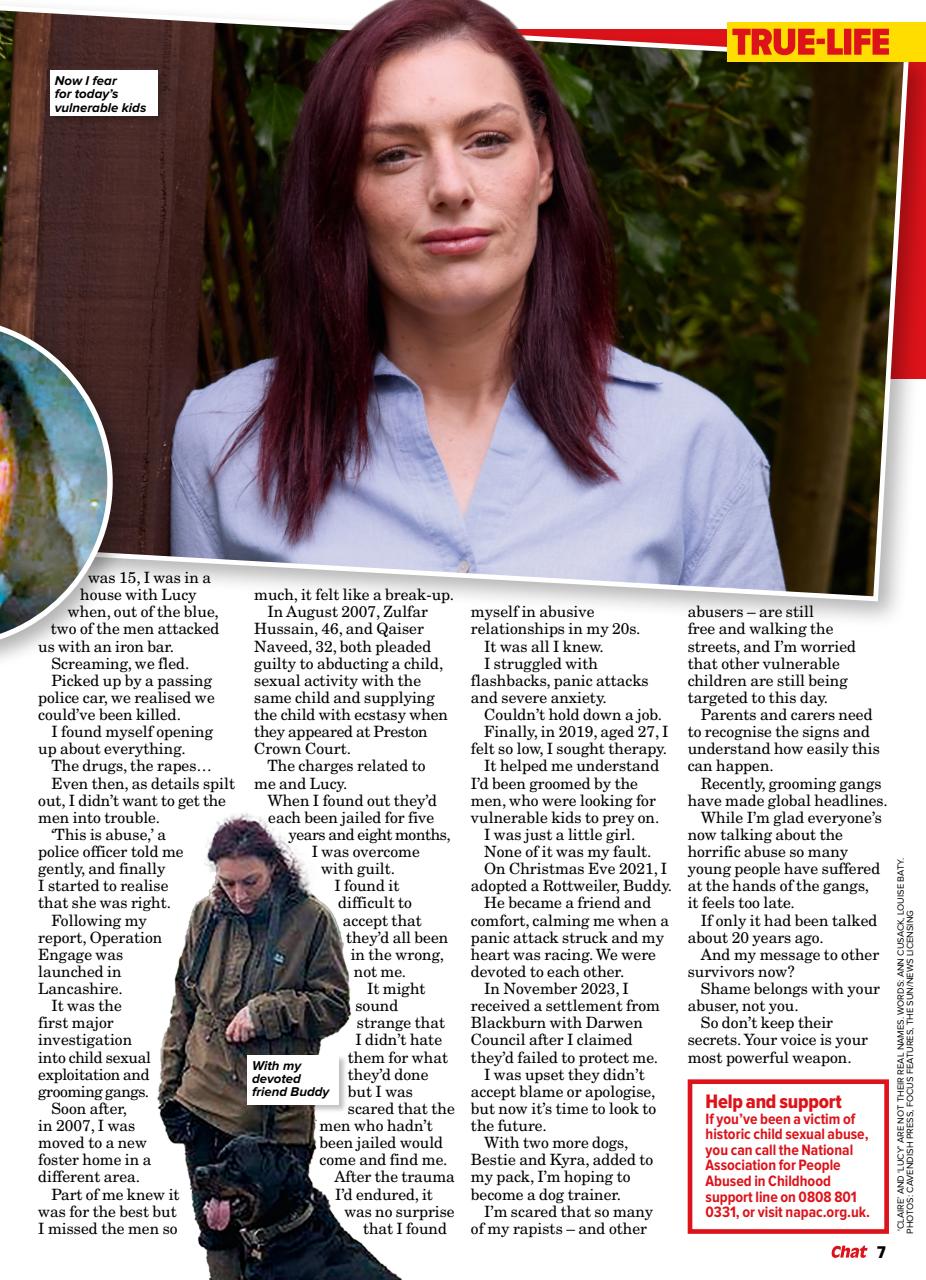 TRUE-LIFE

Now I fear for today's vulnerable kids

was 15, I was in a house with Lucy when, out of the blue, two of the men attacked us with an iron bar.

Screaming, we fled.

Picked up by a passing police car, we realised we could've been killed.

I found myself opening up about everything.

The drugs, the rapes…

Even then, as details spilt out, I didn't want to get the men into trouble.

'This is abuse,' a police officer told me gently, and finally I started to realise that she was right.

Following my report, Operation Engage was launched in Lancashire.

It was the first major investigation into child sexual exploitation and grooming gangs.

Soon after, in 2007, I was moved to a new foster home in a different area.

Part of me knew it was for the best but I missed the men so much, it felt like a break-up.

In August 2007, Zulfar Hussain, 46, and Qaiser Naveed, 32, both pleaded guilty to abducting a child, sexual activity with the same child and supplying the child with ecstasy when they appeared at Preston Crown Court.

The charges related to me and Lucy.

When I found out they'd each been jailed for five years and eight months, I was overcome with guilt.

I found it difficult to accept that they'd all been in the wrong, not me.

It might sound strange that I didn't hate them for what they'd done but I was scared that the men who hadn't been jailed would come and find me.

After the trauma I'd endured, it was no surprise that I found myself in abusive relationships in my 20s.

It was all I knew.

I struggled with flashbacks, panic attacks and severe anxiety.

Couldn't hold down a job.

Finally, in 2019, aged 27, I felt so low, I sought therapy.

It helped me understand I'd been groomed by the men, who were looking for vulnerable kids to prey on.

I was just a little girl.

None of it was my fault.

On Christmas Eve 2021, I adopted a Rottweiler, Buddy.

He became a friend and comfort, calming me when a panic attack struck and my heart was racing. We were devoted to each other.

In November 2023, I received a settlement from Blackburn with Darwen Council after I claimed they'd failed to protect me.

I was upset they didn't accept blame or apologise, but now it's time to look to the future.

With two more dogs, Bestie and Kyra, added to my pack, I'm hoping to become a dog trainer.

I'm scared that so many of my rapists – and other abusers – are still free and walking the streets, and I'm worried that other vulnerable children are still being targeted to this day.

Parents and carers need to recognise the signs and understand how easily this can happen.

Recently, grooming gangs have made global headlines.

While I'm glad everyone's now talking about the horrific abuse so many young people have suffered at the hands of the gangs, it feels too late.

If only it had been talked about 20 years ago.

And my message to other survivors now?

Shame belongs with your abuser, not you.

So don't keep their secrets. Your voice is your most powerful weapon.

With my devoted friend Buddy

Help and support
If you've been a victim of historic child sexual abuse, you can call the National Association for People Abused in Childhood support line on 0808 801 0331, or visit napac.org.uk.

'CLAIRE' AND 'LUCY' ARE NOT THEIR REAL NAMES. WORDS: ANN CUSACK, LOUISE BATY. PHOTOS: CAVENDISH PRESS, FOCUS FEATURES, THE SUN/NEWS LICENSING

Chat 7